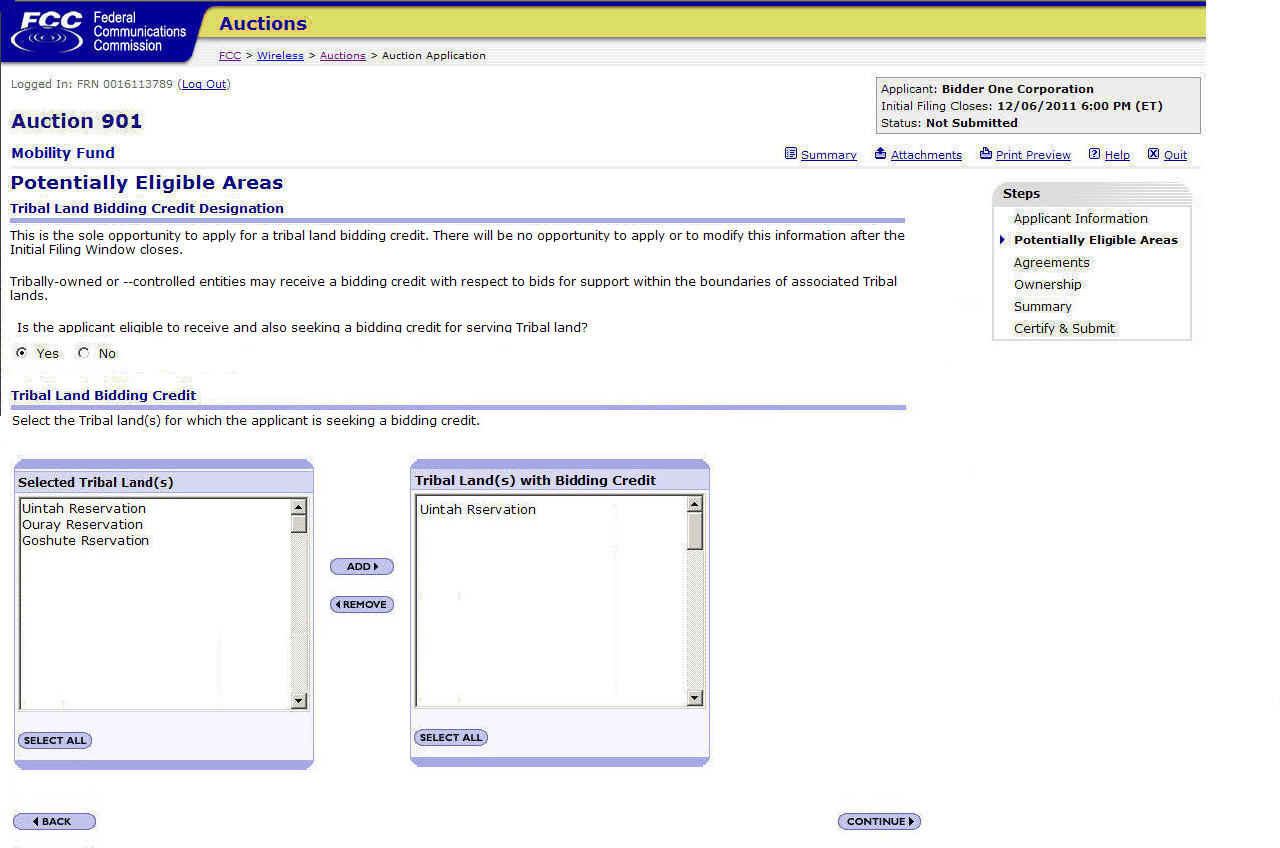 FCC Federal Communications Commission

Auctions

FCC > Wireless > Auctions > Auction Application

Logged In: FRN 0016113789 (Log Out)

Applicant: Bidder One Corporation
Initial Filing Closes: 12/06/2011 6:00 PM (ET)
Status: Not Submitted

Auction 901

Mobility Fund

Summary Attachments Print Preview Help Quit

Potentially Eligible Areas

Tribal Land Bidding Credit Designation

This is the sole opportunity to apply for a tribal land bidding credit. There will be no opportunity to apply or to modify this information after the Initial Filing Window closes.

Tribally-owned or --controlled entities may receive a bidding credit with respect to bids for support within the boundaries of associated Tribal lands.

Is the applicant eligible to receive and also seeking a bidding credit for serving Tribal land?

Yes No

Tribal Land Bidding Credit

Select the Tribal land(s) for which the applicant is seeking a bidding credit.

Selected Tribal Land(s)

Uintah Reservation
Ouray Reservation
Goshute Rservation

SELECT ALL

ADD

REMOVE

Tribal Land(s) with Bidding Credit

Uintah Rservation

SELECT ALL

BACK

CONTINUE

Steps

Applicant Information
Potentially Eligible Areas
Agreements
Ownership
Summary
Certify & Submit